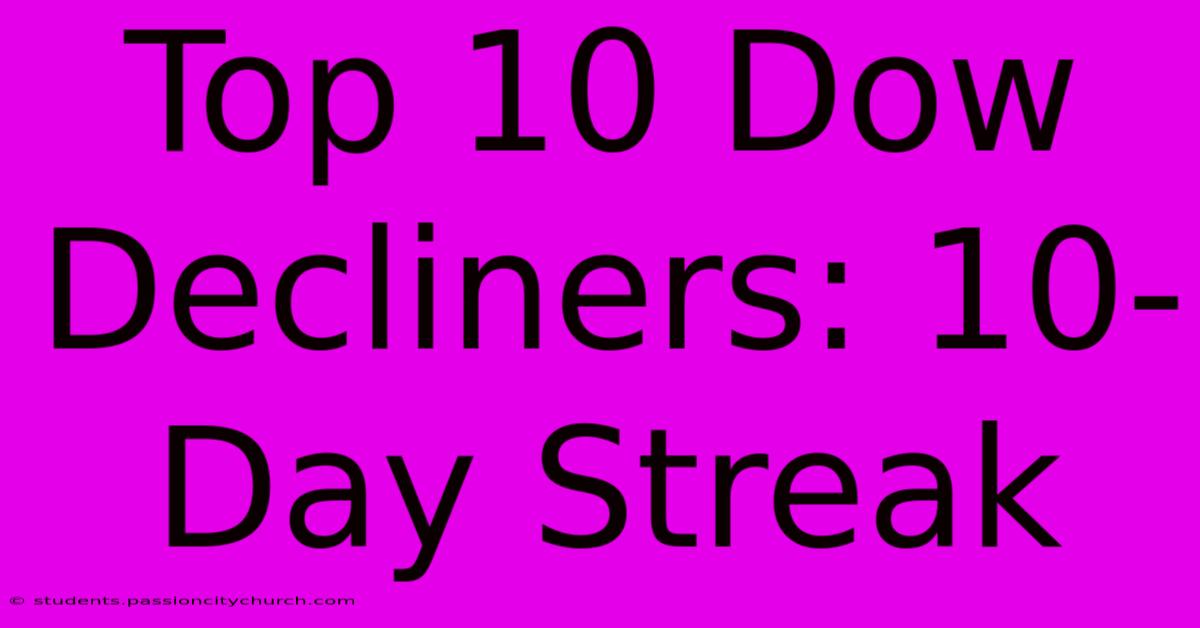 Top 10 Dow Decliners: 10-Day Streak

© students.passioncitychurch.com